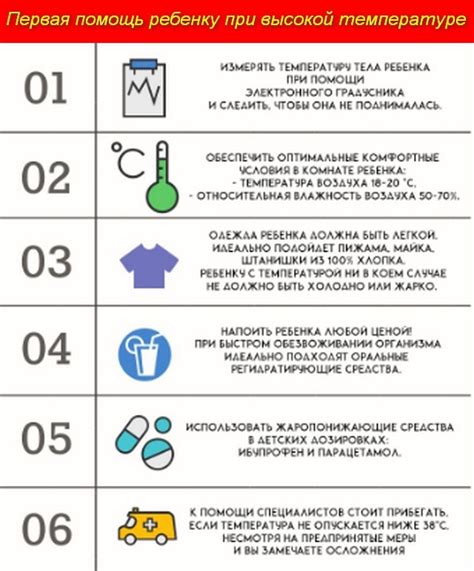 Первая помощь ребенку при высокой температуре

01

ИЗМЕРЯТЬ ТЕМПЕРАТУРУ ТЕЛА РЕБЕНКА ПРИ ПОМОЩИ ЭЛЕКТРОННОГО ГРАДУСНИКА И СЛЕДИТЬ, ЧТОБЫ ОНА НЕ ПОДНИМАЛАСЬ.

02

°C

ОБЕСПЕЧИТЬ ОПТИМАЛЬНЫЕ КОМФОРТНЫЕ УСЛОВИЯ В КОМНАТЕ РЕБЕНКА:
- ТЕМПЕРАТУРА ВОЗДУХА 18-20 °C,
- ОТНОСИТЕЛЬНАЯ ВЛАЖНОСТЬ ВОЗДУХА 50-70%.

03

ОДЕЖДА РЕБЕНКА ДОЛЖНА БЫТЬ ЛЕГКОЙ. ИДЕАЛЬНО ПОДОЙДЕТ ПИЖАМА, МАЙКА, ШТАНИШКИ ИЗ 100% ХЛОПКА. РЕБЕНКУ С ТЕМПЕРАТУРОЙ НИ В КОЕМ СЛУЧАЕ НЕ ДОЛЖНО БЫТЬ ХОЛОДНО ИЛИ ЖАРКО.

04

НАПОИТЬ РЕБЕНКА ЛЮБОЙ ЦЕНОЙ! ПРИ БЫСТРОМ ОБЕЗВОЖИВАНИИ ОРГАНИЗМА ИДЕАЛЬНО ПОДХОДЯТ ОРАЛЬНЫЕ РЕГИДРАТИРУЮЩИЕ СРЕДСТВА.

05

ИСПОЛЬЗОВАТЬ ЖАРОПОНИЖАЮЩИЕ СРЕДСТВА В ДЕТСКИХ ДОЗИРОВКАХ: ИБУПРОФЕН И ПАРАЦЕТАМОЛ.

06

К ПОМОЩИ СПЕЦИАЛИСТОВ СТОИТ ПРИБЕГАТЬ, ЕСЛИ ТЕМПЕРАТУРА НЕ ОПУСКАЕТСЯ НИЖЕ 38°C, НЕСМОТРЯ НА ПРЕДПРИНЯТЫЕ МЕРЫ И ВЫ ЗАМЕЧАЕТЕ ОСЛОЖНЕНИЯ